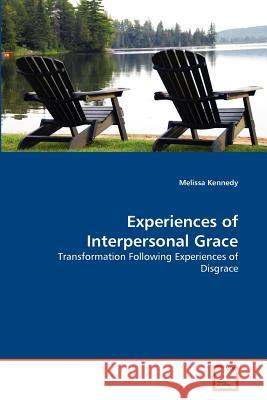 Melissa Kennedy

Experiences of Interpersonal Grace

Transformation Following Experiences of Disgrace

Kraina Książek